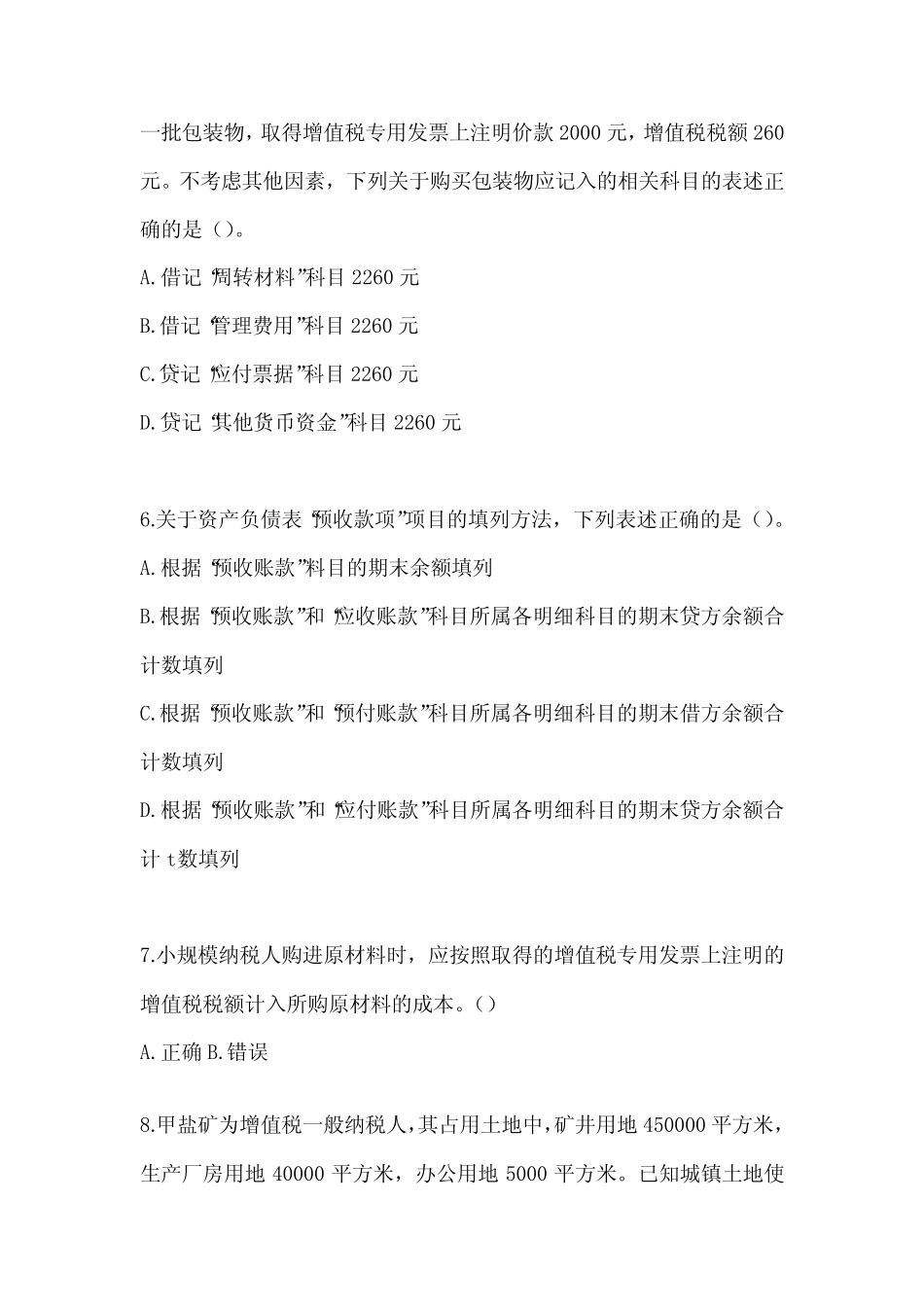 一批包装物，取得增值税专用发票上注明价款 2000 元，增值税税额 260 元。不考虑其他因素，下列关于购买包装物应记入的相关科目的表述正确的是（）。

A.借记“周转材料”科目 2260 元

B.借记“管理费用”科目 2260 元

C.贷记“应付票据”科目 2260 元

D.贷记“其他货币资金”科目 2260 元

6.关于资产负债表“预收款项”项目的填列方法，下列表述正确的是（）。

A.根据“预收账款”科目的期末余额填列

B.根据“预收账款”和“应收账款”科目所属各明细科目的期末贷方余额合计数填列

C.根据“预收账款”和“预付账款”科目所属各明细科目的期末借方余额合计数填列

D.根据“预收账款”和“应付账款”科目所属各明细科目的期末贷方余额合计 t 数填列

7.小规模纳税人购进原材料时，应按照取得的增值税专用发票上注明的增值税税额计入所购原材料的成本。（）

A.正确 B.错误

8.甲盐矿为增值税一般纳税人，其占用土地中，矿井用地 450000 平方米，生产厂房用地 40000 平方米，办公用地 5000 平方米。已知城镇土地使